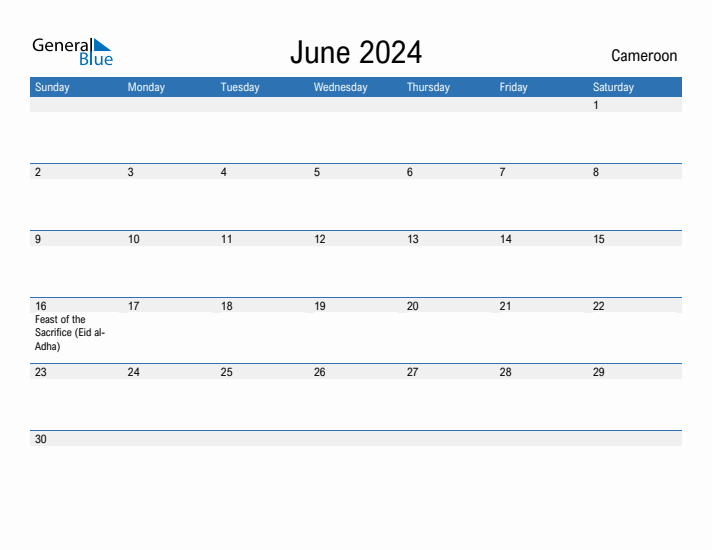 General Blue

June 2024

Cameroon

| Sunday | Monday | Tuesday | Wednesday | Thursday | Friday | Saturday |
|---|---|---|---|---|---|---|
| | | | | | | 1 |
| 2 | 3 | 4 | 5 | 6 | 7 | 8 |
| 9 | 10 | 11 | 12 | 13 | 14 | 15 |
| 16 Feast of the Sacrifice (Eid al-Adha) | 17 | 18 | 19 | 20 | 21 | 22 |
| 23 | 24 | 25 | 26 | 27 | 28 | 29 |
| 30 | | | | | | |